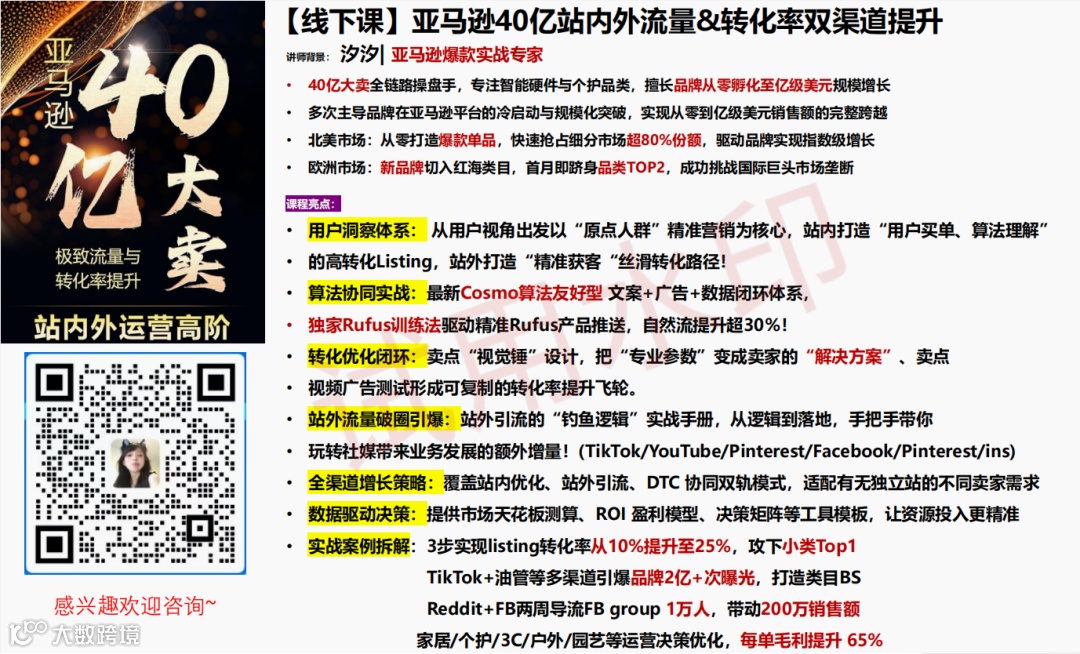 亚马逊
40亿大卖
极致流量与转化率提升
站内外运营高阶

感兴趣欢迎咨询~

大数跨境

【线下课】亚马逊40亿站内外流量&转化率双渠道提升

讲师背景：汐汐| 亚马逊爆款实战专家

• 40亿大卖全链路操盘手，专注智能硬件与个护品类，擅长品牌从零孵化至亿级美元规模增长
• 多次主导品牌在亚马逊平台的冷启动与规模化突破，实现从零到亿级美元销售额的完整跨越
• 北美市场：从零打造爆款单品，快速抢占细分市场超80%份额，驱动品牌实现指数级增长
• 欧洲市场：新品牌切入红海类目，首月即跻身品类TOP2，成功挑战国际巨头市场垄断

课程亮点：

• 用户洞察体系：从用户视角出发以“原点人群”精准营销为核心，站内打造“用户买单、算法理解”
• 的高转化Listing，站外打造“精准获客“丝滑转化路径!
• 算法协同实战：最新Cosmo算法友好型 文案+广告+数据闭环体系，
• 独家Rufus训练法驱动精准Rufus产品推送，自然流提升超30%!
• 转化优化闭环：卖点“视觉锤”设计，把“专业参数”变成卖家的“解决方案”、卖点
• 视频广告测试形成可复制的转化率提升飞轮。
• 站外流量破圈引爆：站外引流的“钓鱼逻辑”实战手册，从逻辑到落地，手把手带你
• 玩转社媒带来业务发展的额外增量!（TikTok/YouTube/Pinterest/Facebook/Pinterest/ins)
• 全渠道增长策略：覆盖站内优化、站外引流、DTC 协同双轨模式，适配有无独立站的不同卖家需求
• 数据驱动决策：提供市场天花板测算、ROI 盈利模型、决策矩阵等工具模板，让资源投入更精准
• 实战案例拆解：3步实现listing转化率从10%提升至25%，攻下小类Top1
TikTok+油管等多渠道引爆品牌2亿+次曝光，打造类目BS
Reddit+FB两周导流FB group 1万人，带动200万销售额
家居/个护/3C/户外/园艺等运营决策优化，每单毛利提升 65%